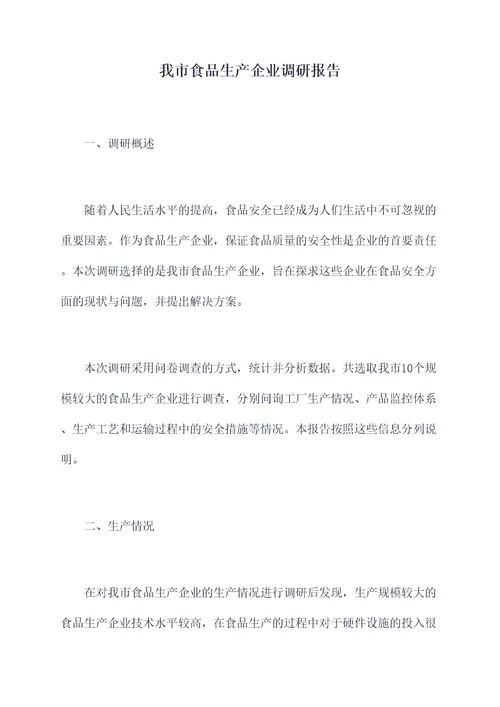 我市食品生产企业调研报告

一、调研概述

随着人民生活水平的提高，食品安全已经成为人们生活中不可忽视的重要因素。作为食品生产企业，保证食品质量的安全性是企业的首要责任。本次调研选择的是我市食品生产企业，旨在探求这些企业在食品安全方面的现状与问题，并提出解决方案。

本次调研采用问卷调查的方式，统计并分析数据。共选取我市10个规模较大的食品生产企业进行调查，分别问询工厂生产情况、产品监控体系、生产工艺和运输过程中的安全措施等情况。本报告按照这些信息分列说明。

二、生产情况

在对我市食品生产企业的生产情况进行调研后发现，生产规模较大的食品生产企业技术水平较高，在食品生产的过程中对于硬件设施的投入很